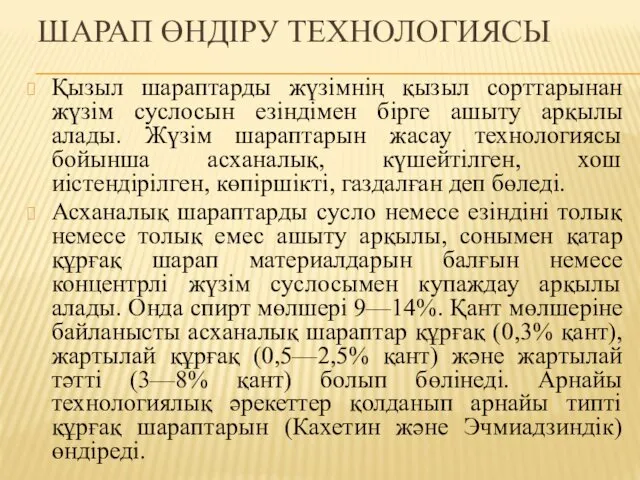 ШАРАП ӨНДІРУ ТЕХНОЛОГИЯСЫ

Қызыл шараптарды жүзімнің қызыл сорттарынан жүзім суслосын езіндімен бірге ашыту арқылы алады. Жүзім шараптарын жасау технологиясы бойынша асханалық, күшейтілген, хош иістендірілген, көпіршікті, газдалған деп бөледі.

Асханалық шараптарды сусло немесе езіндіні толық немесе толық емес ашыту арқылы, сонымен қатар құрғақ шарап материалдарын балғын немесе концентрлі жүзім суслосымен купаждау арқылы алады. Онда спирт мөлшері 9—14%. Қант мөлшеріне байланысты асханалық шараптар құрғақ (0,3% қант), жартылай құрғақ (0,5—2,5% қант) және жартылай тәтті (3—8% қант) болып бөлінеді. Арнайы технологиялық әрекеттер қолданып арнайы типті құрғақ шараптарын (Кахетин және Эчмиадзиндік) өндіреді.